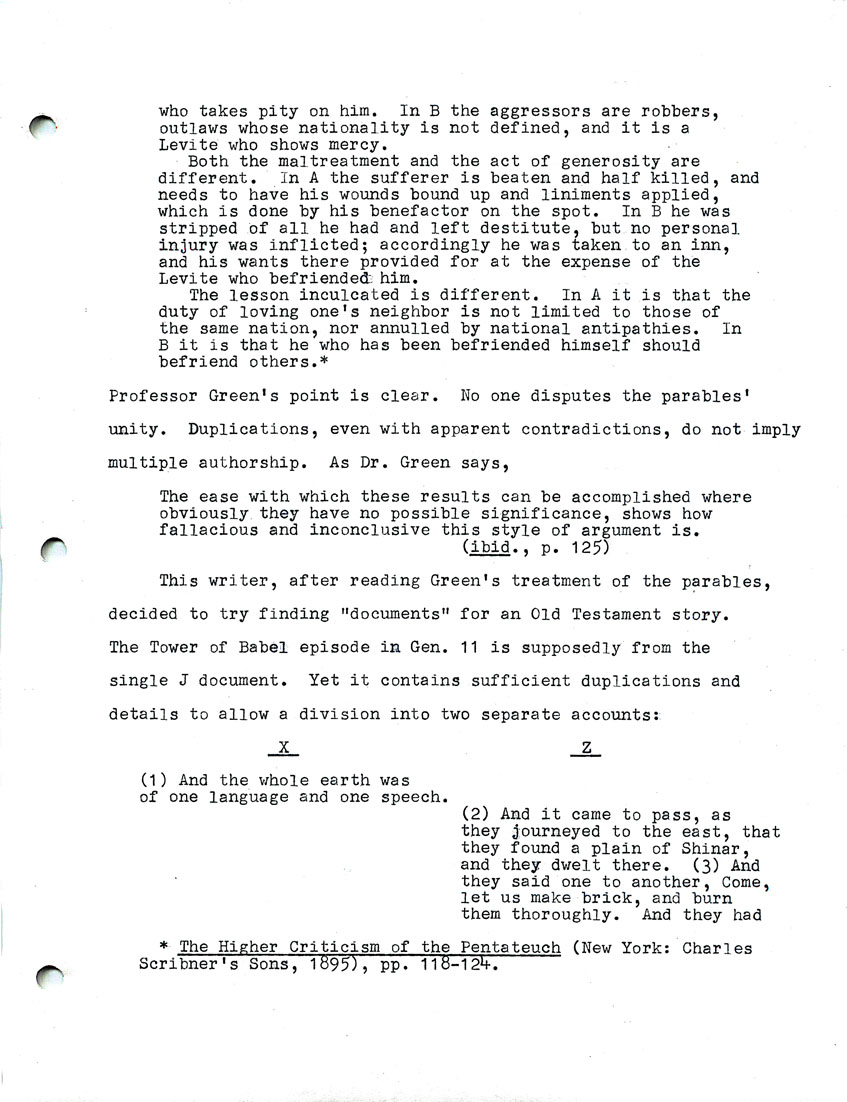 who takes pity on him. In B the aggressors are robbers, outlaws whose nationality is not defined, and it is a Levite who shows mercy.

Both the maltreatment and the act of generosity are different. In A the sufferer is beaten and half killed, and needs to have his wounds bound up and liniments applied, which is done by his benefactor on the spot. In B he was stripped of all he had and left destitute, but no personal injury was inflicted; accordingly he was taken to an inn, and his wants there provided for at the expense of the Levite who befriended him.

The lesson inculcated is different. In A it is that the duty of loving one's neighbor is not limited to those of the same nation, nor annulled by national antipathies. In B it is that he who has been befriended himself should befriend others.*

Professor Green's point is clear. No one disputes the parables' unity. Duplications, even with apparent contradictions, do not imply multiple authorship. As Dr. Green says,

The ease with which these results can be accomplished where obviously they have no possible significance, shows how fallacious and inconclusive this style of argument is. (ibid., p. 125)

This writer, after reading Green's treatment of the parables, decided to try finding "documents" for an Old Testament story. The Tower of Babel episode in Gen. 11 is supposedly from the single J document. Yet it contains sufficient duplications and details to allow a division into two separate accounts:

X

(1) And the whole earth was of one language and one speech.

Z

(2) And it came to pass, as they journeyed to the east, that they found a plain of Shinar, and they dwelt there. (3) And they said one to another, Come, let us make brick, and burn them thoroughly. And they had

* The Higher Criticism of the Pentateuch (New York: Charles Scribner's Sons, 1895), pp. 118-124.